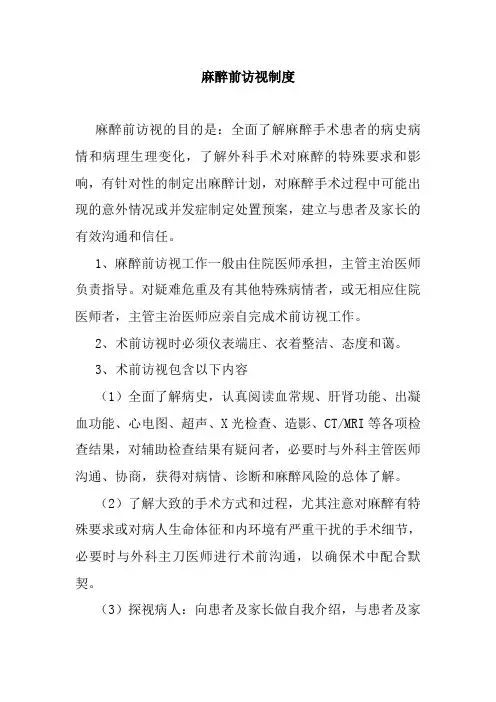 麻醉前访视制度

麻醉前访视的目的是：全面了解麻醉手术患者的病史病情和病理生理变化，了解外科手术对麻醉的特殊要求和影响，有针对性的制定出麻醉计划，对麻醉手术过程中可能出现的意外情况或并发症制定处置预案，建立与患者及家长的有效沟通和信任。

1、麻醉前访视工作一般由住院医师承担，主管主治医师负责指导。对疑难危重及有其他特殊病情者，或无相应住院医师者，主管主治医师应亲自完成术前访视工作。

2、术前访视时必须仪表端庄、衣着整洁、态度和蔼。

3、术前访视包含以下内容

（1）全面了解病史，认真阅读血常规、肝肾功能、出凝血功能、心电图、超声、X光检查、造影、CT/MRI等各项检查结果，对辅助检查结果有疑问者，必要时与外科主管医师沟通、协商，获得对病情、诊断和麻醉风险的总体了解。

（2）了解大致的手术方式和过程，尤其注意对麻醉有特殊要求或对病人生命体征和内环境有严重干扰的手术细节，必要时与外科主刀医师进行术前沟通，以确保术中配合默契。

（3）探视病人：向患者及家长做自我介绍，与患者及家